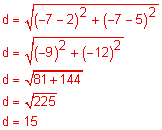 $d = \sqrt{(-7-2)^2 + (-7-5)^2}$

$d = \sqrt{(-9)^2 + (-12)^2}$

$d = \sqrt{81 + 144}$

$d = \sqrt{225}$

$d = 15$